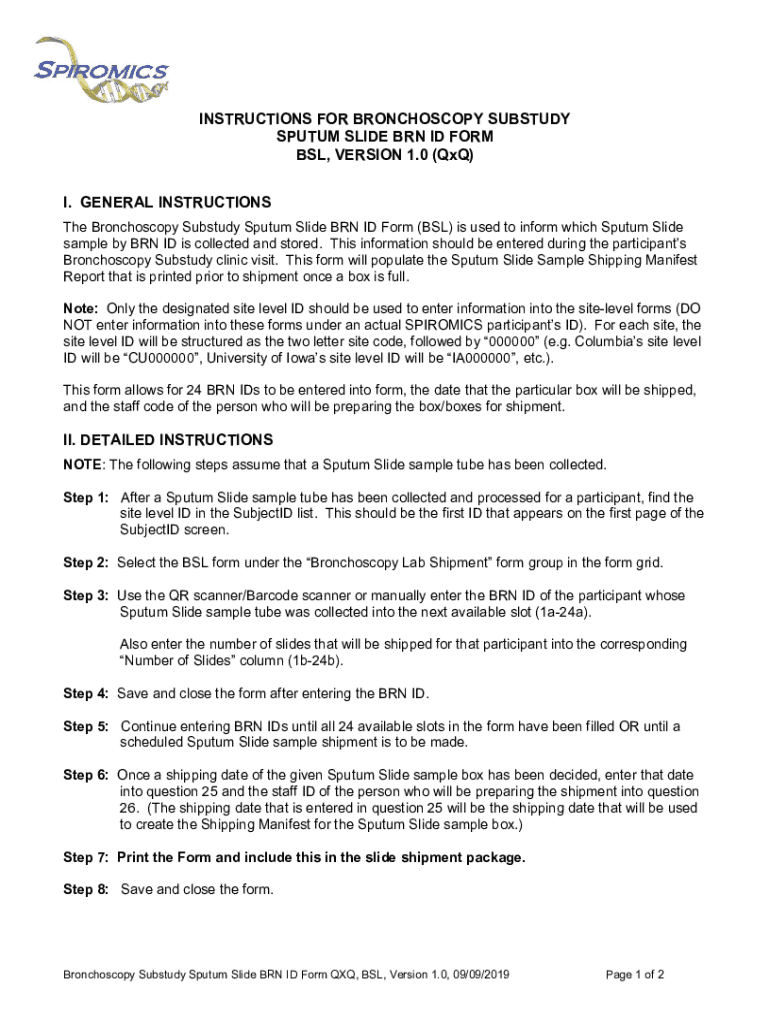 SPIROMICS

INSTRUCTIONS FOR BRONCHOSCOPY SUBSTUDY
SPUTUM SLIDE BRN ID FORM
BSL, VERSION 1.0 (QxQ)

I. GENERAL INSTRUCTIONS

The Bronchoscopy Substudy Sputum Slide BRN ID Form (BSL) is used to inform which Sputum Slide sample by BRN ID is collected and stored. This information should be entered during the participant's Bronchoscopy Substudy clinic visit. This form will populate the Sputum Slide Sample Shipping Manifest Report that is printed prior to shipment once a box is full.

Note: Only the designated site level ID should be used to enter information into the site-level forms (DO NOT enter information into these forms under an actual SPIROMICS participant's ID). For each site, the site level ID will be structured as the two letter site code, followed by "000000" (e.g. Columbia's site level ID will be "CU000000", University of Iowa's site level ID will be "IA000000", etc.).

This form allows for 24 BRN IDs to be entered into form, the date that the particular box will be shipped, and the staff code of the person who will be preparing the box/boxes for shipment.

II. DETAILED INSTRUCTIONS

NOTE: The following steps assume that a Sputum Slide sample tube has been collected.

Step 1: After a Sputum Slide sample tube has been collected and processed for a participant, find the site level ID in the SubjectID list. This should be the first ID that appears on the first page of the SubjectID screen.

Step 2: Select the BSL form under the "Bronchoscopy Lab Shipment" form group in the form grid.

Step 3: Use the QR scanner/Barcode scanner or manually enter the BRN ID of the participant whose Sputum Slide sample tube was collected into the next available slot (1a-24a).

Also enter the number of slides that will be shipped for that participant into the corresponding "Number of Slides" column (1b-24b).

Step 4: Save and close the form after entering the BRN ID.

Step 5: Continue entering BRN IDs until all 24 available slots in the form have been filled OR until a scheduled Sputum Slide sample shipment is to be made.

Step 6: Once a shipping date of the given Sputum Slide sample box has been decided, enter that date into question 25 and the staff ID of the person who will be preparing the shipment into question 26. (The shipping date that is entered in question 25 will be the shipping date that will be used to create the Shipping Manifest for the Sputum Slide sample box.)

Step 7: Print the Form and include this in the slide shipment package.

Step 8: Save and close the form.

Bronchoscopy Substudy Sputum Slide BRN ID Form QXQ, BSL, Version 1.0, 09/09/2019

Page 1 of 2